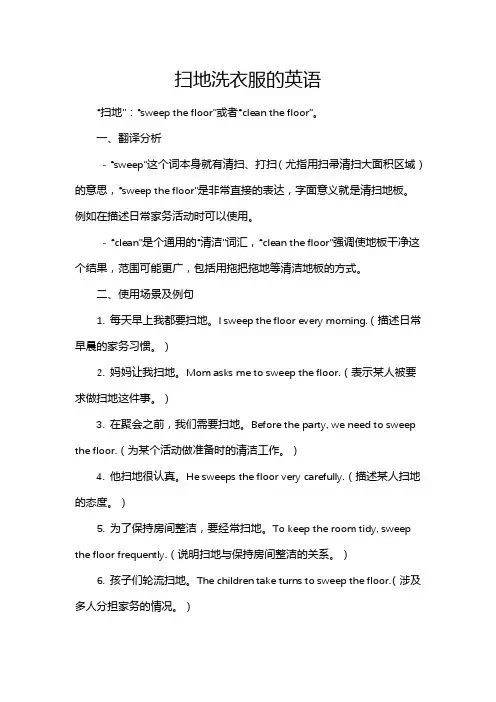 扫地洗衣服的英语

"扫地"："sweep the floor"或者"clean the floor"。

一、翻译分析

- "sweep"这个词本身就有清扫、打扫（尤指用扫帚清扫大面积区域）的意思，"sweep the floor"是非常直接的表达，字面意义就是清扫地板。例如在描述日常家务活动时可以使用。

- "clean"是个通用的"清洁"词汇，"clean the floor"强调使地板干净这个结果，范围可能更广，包括用拖把拖地等清洁地板的方式。

二、使用场景及例句

1. 每天早上我都要扫地。I sweep the floor every morning.（描述日常早晨的家务习惯。）

2. 妈妈让我扫地。Mom asks me to sweep the floor.（表示某人被要求做扫地这件事。）

3. 在聚会之前，我们需要扫地。Before the party, we need to sweep the floor.（为某个活动做准备时的清洁工作。）

4. 他扫地很认真。He sweeps the floor very carefully.（描述某人扫地的态度。）

5. 为了保持房间整洁，要经常扫地。To keep the room tidy, sweep the floor frequently.（说明扫地与保持房间整洁的关系。）

6. 孩子们轮流扫地。The children take turns to sweep the floor.（涉及多人分担家务的情况。）